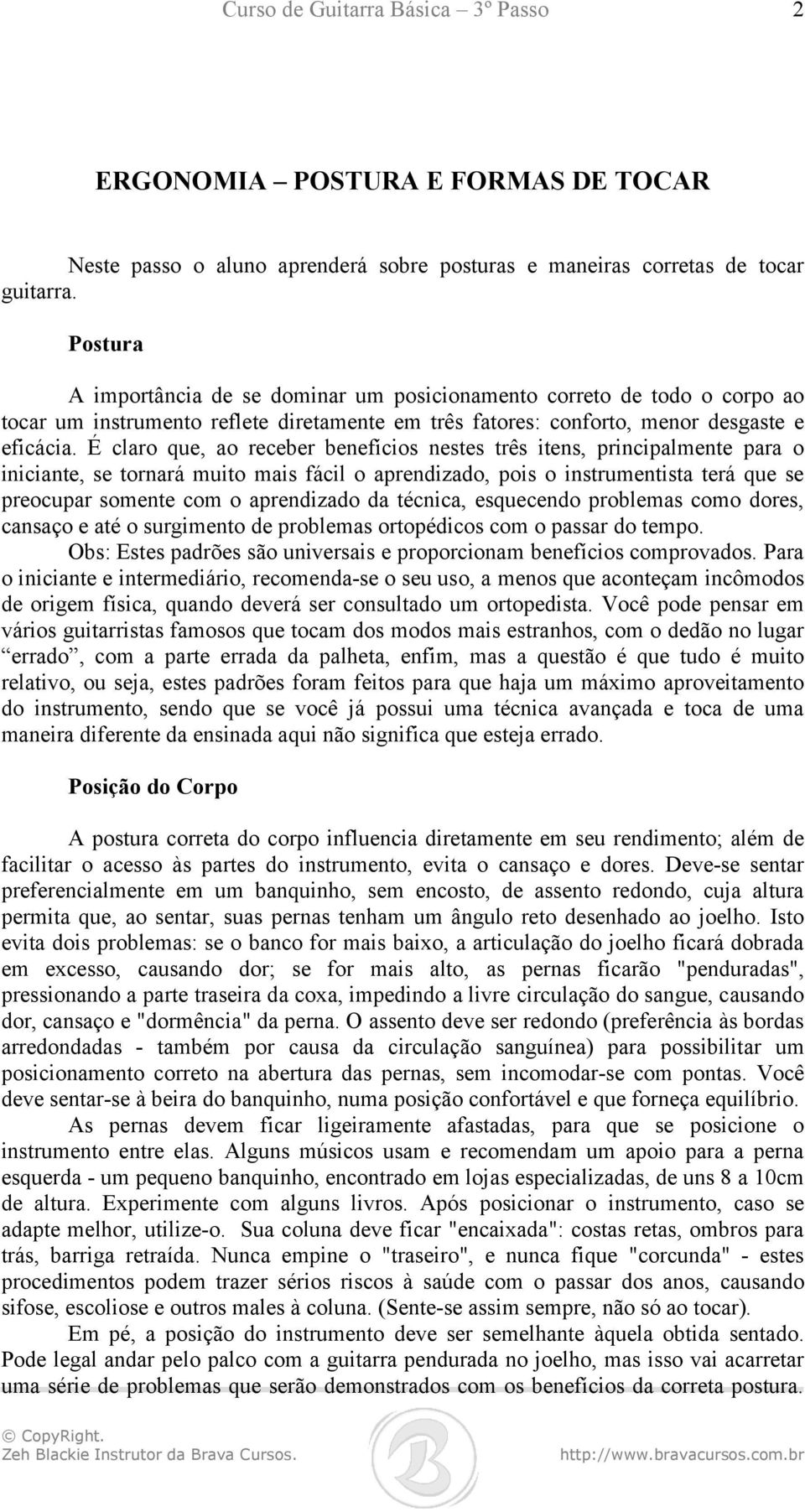 Curso de Guitarra Básica – 3º Passo 2

ERGONOMIA – POSTURA E FORMAS DE TOCAR

Neste passo o aluno aprenderá sobre posturas e maneiras corretas de tocar guitarra.

Postura

A importância de se dominar um posicionamento correto de todo o corpo ao tocar um instrumento reflete diretamente em três fatores: conforto, menor desgaste e eficácia. É claro que, ao receber benefícios nestes três itens, principalmente para o iniciante, se tornará muito mais fácil o aprendizado, pois o instrumentista terá que se preocupar somente com o aprendizado da técnica, esquecendo problemas como dores, cansaço e até o surgimento de problemas ortopédicos com o passar do tempo.

Obs: Estes padrões são universais e proporcionam benefícios comprovados. Para o iniciante e intermediário, recomenda-se o seu uso, a menos que aconteçam incômodos de origem física, quando deverá ser consultado um ortopedista. Você pode pensar em vários guitarristas famosos que tocam dos modos mais estranhos, com o dedão no lugar “errado”, com a parte errada da palheta, enfim, mas a questão é que tudo é muito relativo, ou seja, estes padrões foram feitos para que haja um máximo aproveitamento do instrumento, sendo que se você já possui uma técnica avançada e toca de uma maneira diferente da ensinada aqui não significa que esteja errado.

Posição do Corpo

A postura correta do corpo influencia diretamente em seu rendimento; além de facilitar o acesso às partes do instrumento, evita o cansaço e dores. Deve-se sentar preferencialmente em um banquinho, sem encosto, de assento redondo, cuja altura permita que, ao sentar, suas pernas tenham um ângulo reto desenhado ao joelho. Isto evita dois problemas: se o banco for mais baixo, a articulação do joelho ficará dobrada em excesso, causando dor; se for mais alto, as pernas ficarão "penduradas", pressionando a parte traseira da coxa, impedindo a livre circulação do sangue, causando dor, cansaço e "dormência" da perna. O assento deve ser redondo (preferência às bordas arredondadas - também por causa da circulação sanguínea) para possibilitar um posicionamento correto na abertura das pernas, sem incomodar-se com pontas. Você deve sentar-se à beira do banquinho, numa posição confortável e que forneça equilíbrio.

As pernas devem ficar ligeiramente afastadas, para que se posicione o instrumento entre elas. Alguns músicos usam e recomendam um apoio para a perna esquerda - um pequeno banquinho, encontrado em lojas especializadas, de uns 8 a 10cm de altura. Experimente com alguns livros. Após posicionar o instrumento, caso se adapte melhor, utilize-o. Sua coluna deve ficar "encaixada": costas retas, ombros para trás, barriga retraída. Nunca empine o "traseiro", e nunca fique "corcunda" - estes procedimentos podem trazer sérios riscos à saúde com o passar dos anos, causando sifose, escoliose e outros males à coluna. (Sente-se assim sempre, não só ao tocar).

Em pé, a posição do instrumento deve ser semelhante àquela obtida sentado. Pode legal andar pelo palco com a guitarra pendurada no joelho, mas isso vai acarretar uma série de problemas que serão demonstrados com os benefícios da correta postura.

© CopyRight.
Zeh Blackie Instrutor da Brava Cursos. http://www.bravacursos.com.br